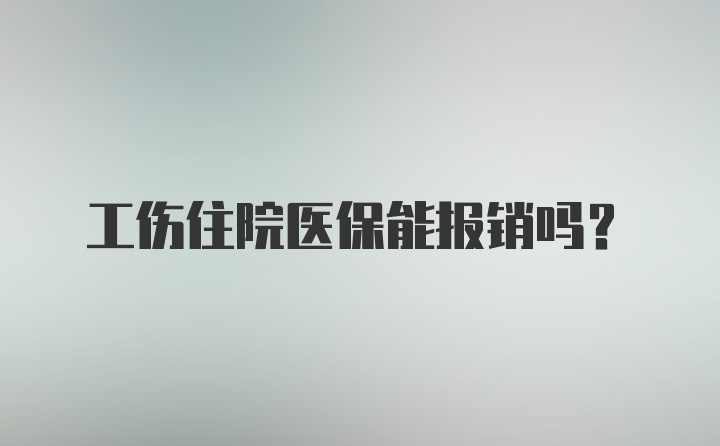 工伤住院医保能报销吗？